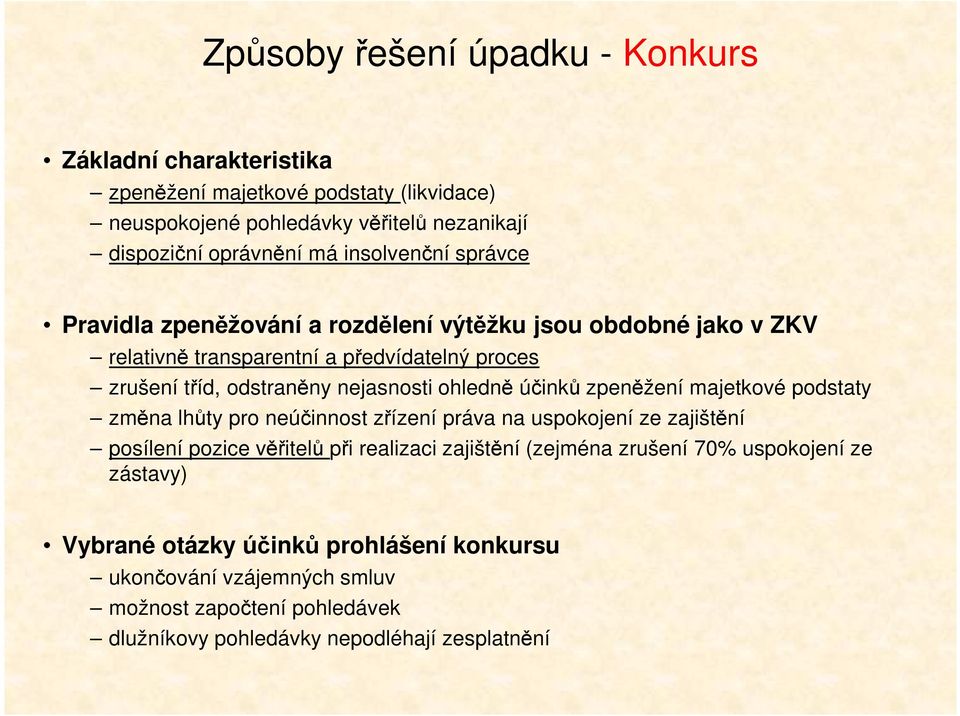 Způsoby řešení úpadku - Konkurs

• Základní charakteristika
– zpeněžení majetkové podstaty (likvidace)
– neuspokojené pohledávky věřitelů nezanikají
– dispoziční oprávnění má insolvenční správce

• Pravidla zpeněžování a rozdělení výtěžku jsou obdobné jako v ZKV
– relativně transparentní a předvídatelný proces
– zrušení tříd, odstraněny nejasnosti ohledně účinků zpeněžení majetkové podstaty
– změna lhůty pro neúčinnost zřízení práva na uspokojení ze zajištění
– posílení pozice věřitelů při realizaci zajištění (zejména zrušení 70% uspokojení ze zástavy)

• Vybrané otázky účinků prohlášení konkursu
– ukončování vzájemných smluv
– možnost započtení pohledávek
– dlužníkovy pohledávky nepodléhají zesplatnění